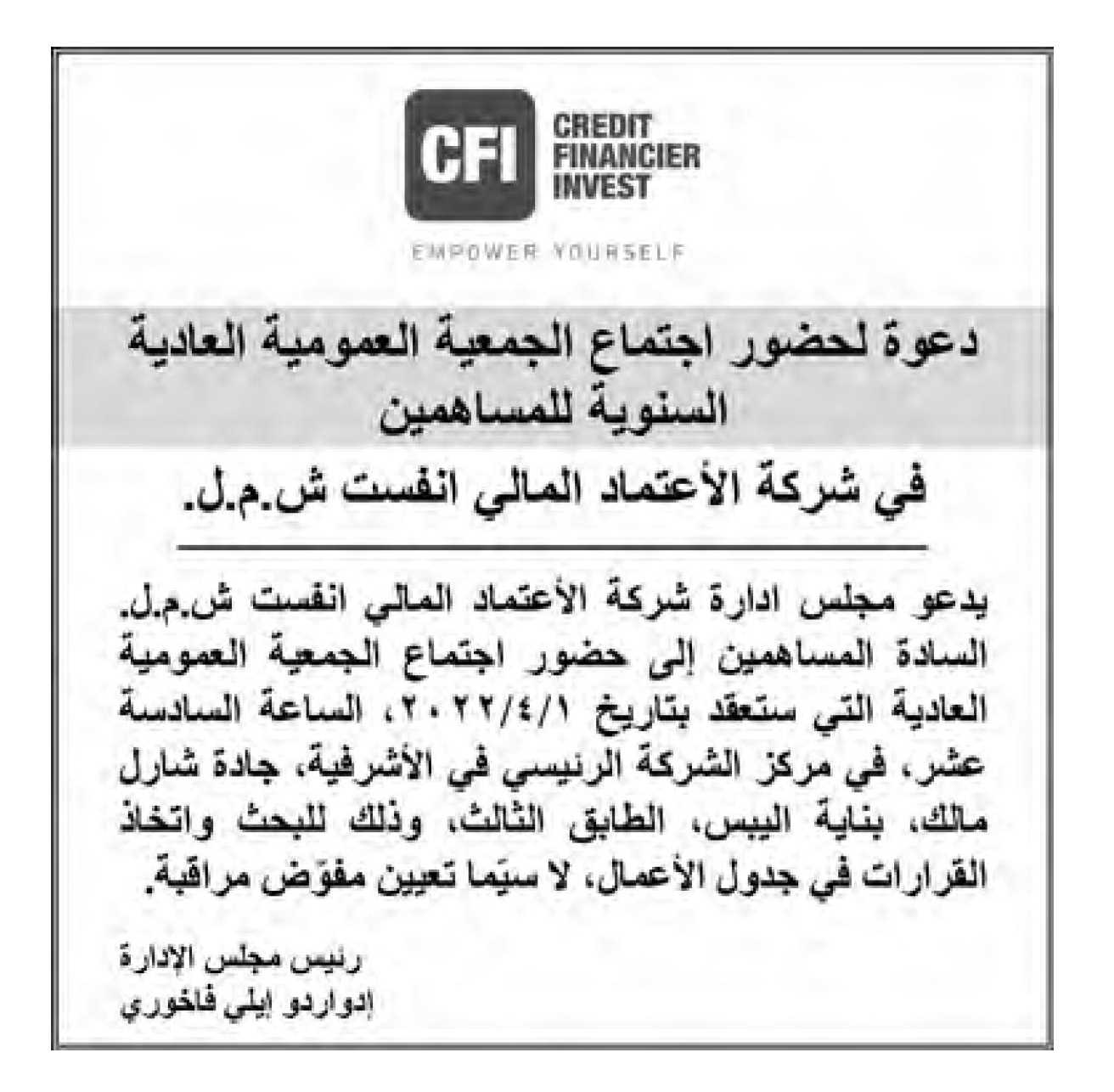 CFI
CREDIT
FINANCIER
INVEST

EMPOWER YOURSELF

دعوة لحضور اجتماع الجمعية العمومية العادية السنوية للمساهمين

في شركة الأعتماد المالي انفست ش.م.ل.

يدعو مجلس ادارة شركة الأعتماد المالي انفست ش.م.ل. السادة المساهمين إلى حضور اجتماع الجمعية العمومية العادية التي ستعقد بتاريخ ٢٠٢٢/٤/١، الساعة السادسة عشر، في مركز الشركة الرئيسي في الأشرفية، جادة شارل مالك، بناية اليبس، الطابق الثالث، وذلك للبحث واتخاذ القرارات في جدول الأعمال، لا سيّما تعيين مفوّض مراقبة.

رئيس مجلس الإدارة
إدواردو إيلي فاخوري